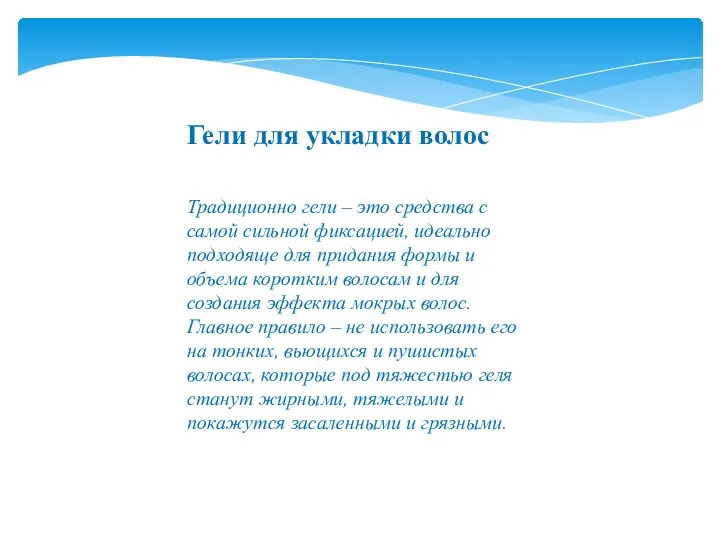 Гели для укладки волос

Традиционно гели – это средства с самой сильной фиксацией, идеально подходяще для придания формы и объема коротким волосам и для создания эффекта мокрых волос. Главное правило – не использовать его на тонких, вьющихся и пушистых волосах, которые под тяжестью геля станут жирными, тяжелыми и покажутся засаленными и грязными.